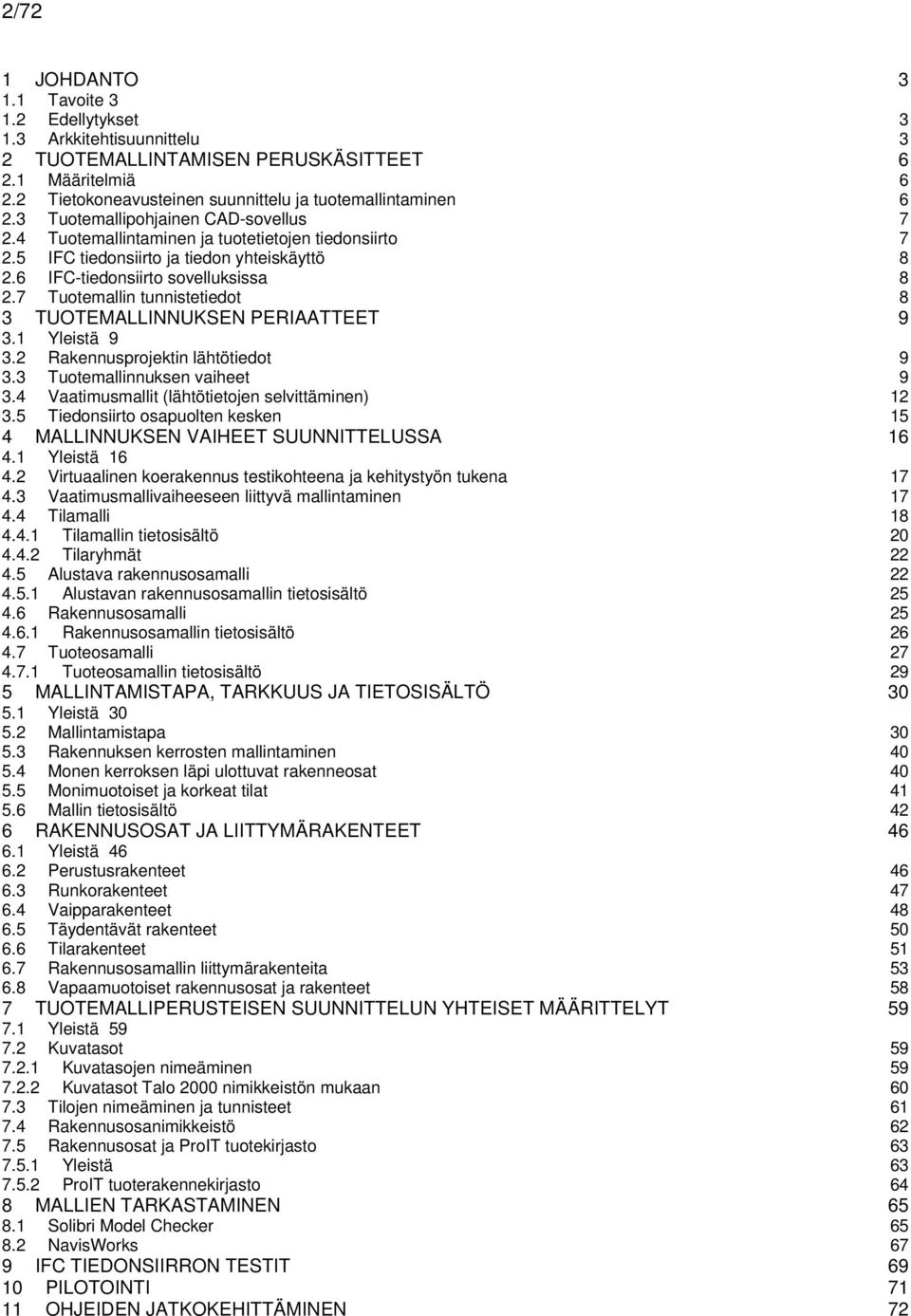 2/72

1 JOHDANTO 3
1.1 Tavoite 3
1.2 Edellytykset 3
1.3 Arkkitehtisuunnittelu 3
2 TUOTEMALLINTAMISEN PERUSKÄSITTEET 6
2.1 Määritelmiä 6
2.2 Tietokoneavusteinen suunnittelu ja tuotemallintaminen 6
2.3 Tuotemallipohjainen CAD-sovellus 7
2.4 Tuotemallintaminen ja tuotetietojen tiedonsiirto 7
2.5 IFC tiedonsiirto ja tiedon yhteiskäyttö 8
2.6 IFC-tiedonsiirto sovelluksissa 8
2.7 Tuotemallin tunnistetiedot 8
3 TUOTEMALLINNUKSEN PERIAATTEET 9
3.1 Yleistä 9
3.2 Rakennusprojektin lähtötiedot 9
3.3 Tuotemallinnuksen vaiheet 9
3.4 Vaatimusmallit (lähtötietojen selvittäminen) 12
3.5 Tiedonsiirto osapuolten kesken 15
4 MALLINNUKSEN VAIHEET SUUNNITTELUSSA 16
4.1 Yleistä 16
4.2 Virtuaalinen koerakennus testikohteena ja kehitystyön tukena 17
4.3 Vaatimusmallivaiheeseen liittyvä mallintaminen 17
4.4 Tilamalli 18
4.4.1 Tilamallin tietosisältö 20
4.4.2 Tilaryhmät 22
4.5 Alustava rakennusosamalli 22
4.5.1 Alustavan rakennusosamallin tietosisältö 25
4.6 Rakennusosamalli 25
4.6.1 Rakennusosamallin tietosisältö 26
4.7 Tuoteosamalli 27
4.7.1 Tuoteosamallin tietosisältö 29
5 MALLINTAMISTAPA, TARKKUUS JA TIETOSISÄLTÖ 30
5.1 Yleistä 30
5.2 Mallintamistapa 30
5.3 Rakennuksen kerrosten mallintaminen 40
5.4 Monen kerroksen läpi ulottuvat rakenneosat 40
5.5 Monimuotoiset ja korkeat tilat 41
5.6 Mallin tietosisältö 42
6 RAKENNUSOSAT JA LIITTYMÄRAKENTEET 46
6.1 Yleistä 46
6.2 Perustusrakenteet 46
6.3 Runkorakenteet 47
6.4 Vaipparakenteet 48
6.5 Täydentävät rakenteet 50
6.6 Tilarakenteet 51
6.7 Rakennusosamallin liittymärakenteita 53
6.8 Vapaamuotoiset rakennusosat ja rakenteet 58
7 TUOTEMALLIPERUSTEISEN SUUNNITTELUN YHTEISET MÄÄRITTELYT 59
7.1 Yleistä 59
7.2 Kuvatasot 59
7.2.1 Kuvatasojen nimeäminen 59
7.2.2 Kuvatasot Talo 2000 nimikkeistön mukaan 60
7.3 Tilojen nimeäminen ja tunnisteet 61
7.4 Rakennusosanimikkeistö 62
7.5 Rakennusosat ja ProIT tuotekirjasto 63
7.5.1 Yleistä 63
7.5.2 ProIT tuoterakennekirjasto 64
8 MALLIEN TARKASTAMINEN 65
8.1 Solibri Model Checker 65
8.2 NavisWorks 67
9 IFC TIEDONSIIRRON TESTIT 69
10 PILOTOINTI 71
11 OHJEIDEN JATKOKEHITTÄMINEN 72